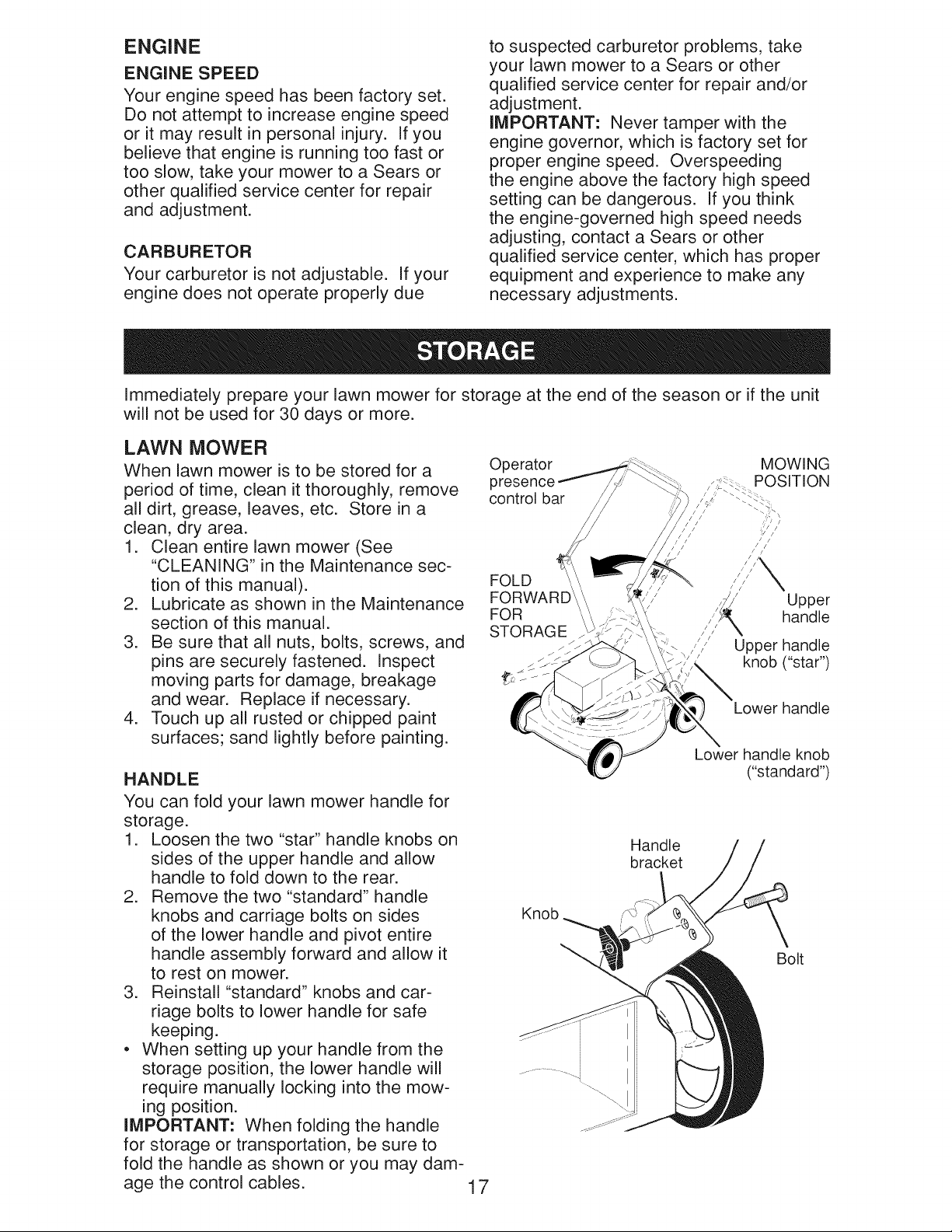 ENGINE

ENGINE SPEED

Your engine speed has been factory set. Do not attempt to increase engine speed or it may result in personal injury. If you believe that engine is running too fast or too slow, take your mower to a Sears or other qualified service center for repair and adjustment.

CARBURETOR

Your carburetor is not adjustable. If your engine does not operate properly due to suspected carburetor problems, take your lawn mower to a Sears or other qualified service center for repair and/or adjustment.

IMPORTANT: Never tamper with the engine governor, which is factory set for proper engine speed. Overspeeding the engine above the factory high speed setting can be dangerous. If you think the engine-governed high speed needs adjusting, contact a Sears or other qualified service center, which has proper equipment and experience to make any necessary adjustments.

STORAGE

Immediately prepare your lawn mower for storage at the end of the season or if the unit will not be used for 30 days or more.

LAWN MOWER

When lawn mower is to be stored for a period of time, clean it thoroughly, remove all dirt, grease, leaves, etc. Store in a clean, dry area.

1. Clean entire lawn mower (See "CLEANING" in the Maintenance section of this manual).
2. Lubricate as shown in the Maintenance section of this manual.
3. Be sure that all nuts, bolts, screws, and pins are securely fastened. Inspect moving parts for damage, breakage and wear. Replace if necessary.
4. Touch up all rusted or chipped paint surfaces; sand lightly before painting.

HANDLE

You can fold your lawn mower handle for storage.

1. Loosen the two "star" handle knobs on sides of the upper handle and allow handle to fold down to the rear.
2. Remove the two "standard" handle knobs and carriage bolts on sides of the lower handle and pivot entire handle assembly forward and allow it to rest on mower.
3. Reinstall "standard" knobs and carriage bolts to lower handle for safe keeping.

• When setting up your handle from the storage position, the lower handle will require manually locking into the mowing position.

IMPORTANT: When folding the handle for storage or transportation, be sure to fold the handle as shown or you may damage the control cables.

Operator presence control bar

MOWING POSITION

FOLD FORWARD FOR STORAGE

Upper handle

Upper handle knob ("star")

Lower handle

Lower handle knob ("standard")

Handle bracket

Knob

Bolt

17